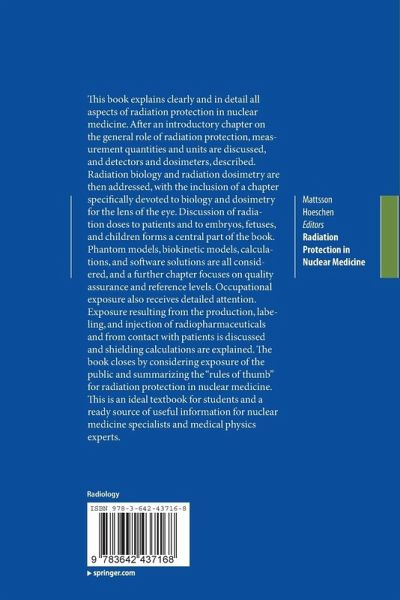 This book explains clearly and in detail all aspects of radiation protection in nuclear medicine. After an introductory chapter on the general role of radiation protection, measurement quantities and units are discussed, and detectors and dosimeters, described. Radiation biology and radiation dosimetry are then addressed, with the inclusion of a chapter specifically devoted to biology and dosimetry for the lens of the eye. Discussion of radiation doses to patients and to embryos, fetuses, and children forms a central part of the book. Phantom models, biokinetic models, calculations, and software solutions are all considered, and a further chapter focuses on quality assurance and reference levels. Occupational exposure also receives detailed attention. Exposure resulting from the production, labeling, and injection of radiopharmaceuticals and from contact with patients is discussed and shielding calculations are explained. The book closes by considering exposure of the public and summarizing the "rules of thumb" for radiation protection in nuclear medicine. This is an ideal textbook for students and a ready source of useful information for nuclear medicine specialists and medical physics experts.

Mattsson
Hoeschen
Editors
Radiation Protection in Nuclear Medicine

Radiology

ISBN 978-3-642-43716-8

9 783642 437168

▸ springer.com